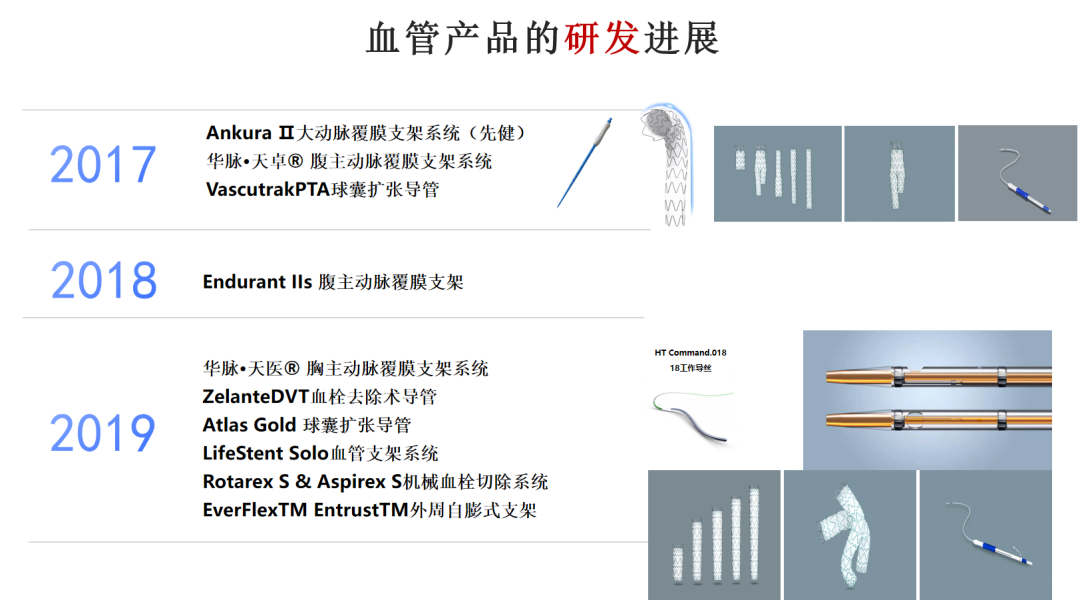 血管产品的研发进展

2017

Ankura Ⅱ大动脉覆膜支架系统（先健）
华脉•天卓® 腹主动脉覆膜支架系统
VascutrakPTA球囊扩张导管

2018

Endurant IIs 腹主动脉覆膜支架

2019

华脉•天医® 胸主动脉覆膜支架系统
ZelanteDVT血栓去除术导管
Atlas Gold 球囊扩张导管
LifeStent Solo血管支架系统
Rotarex S & Aspirex S机械血栓切除系统
EverFlexTM EntrustTM外周自膨式支架

HT Command.018
18工作导丝